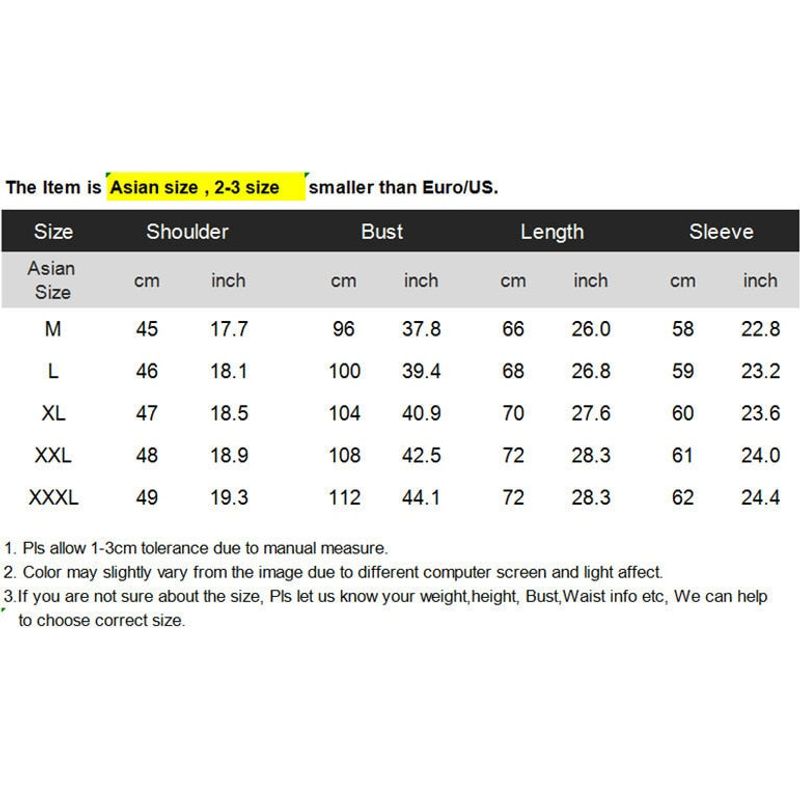 The Item is Asian size , 2-3 size smaller than Euro/US.

| Size | Shoulder | | Bust | | Length | | Sleeve | |
|---|---|---|---|---|---|---|---|---|
| Asian Size | cm | inch | cm | inch | cm | inch | cm | inch |
| M | 45 | 17.7 | 96 | 37.8 | 66 | 26.0 | 58 | 22.8 |
| L | 46 | 18.1 | 100 | 39.4 | 68 | 26.8 | 59 | 23.2 |
| XL | 47 | 18.5 | 104 | 40.9 | 70 | 27.6 | 60 | 23.6 |
| XXL | 48 | 18.9 | 108 | 42.5 | 72 | 28.3 | 61 | 24.0 |
| XXXL | 49 | 19.3 | 112 | 44.1 | 72 | 28.3 | 62 | 24.4 |

1. Pls allow 1-3cm tolerance due to manual measure.
2. Color may slightly vary from the image due to different computer screen and light affect.
3.If you are not sure about the size, Pls let us know your weight,height, Bust,Waist info etc, We can help to choose correct size.